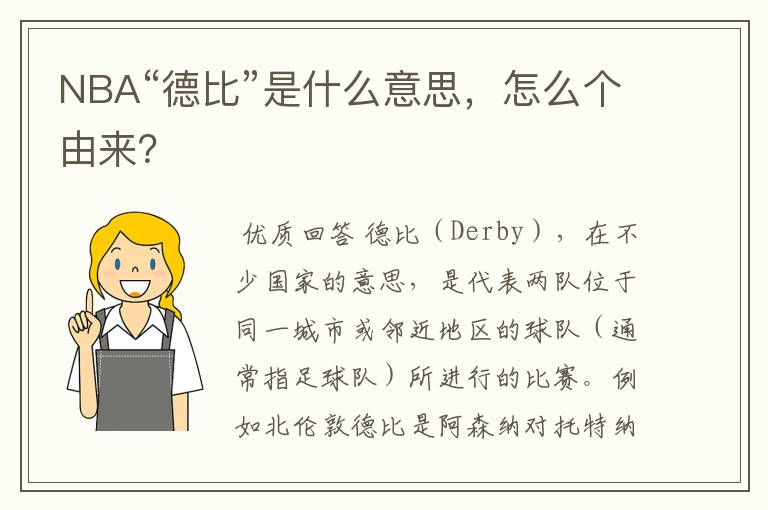 NBA“德比”是什么意思，怎么个由来?

优质回答 德比（Derby），在不少国家的意思，是代表两队位于同一城市或邻近地区的球队（通常指足球队）所进行的比赛。例如北伦敦德比是阿森纳对托特纳